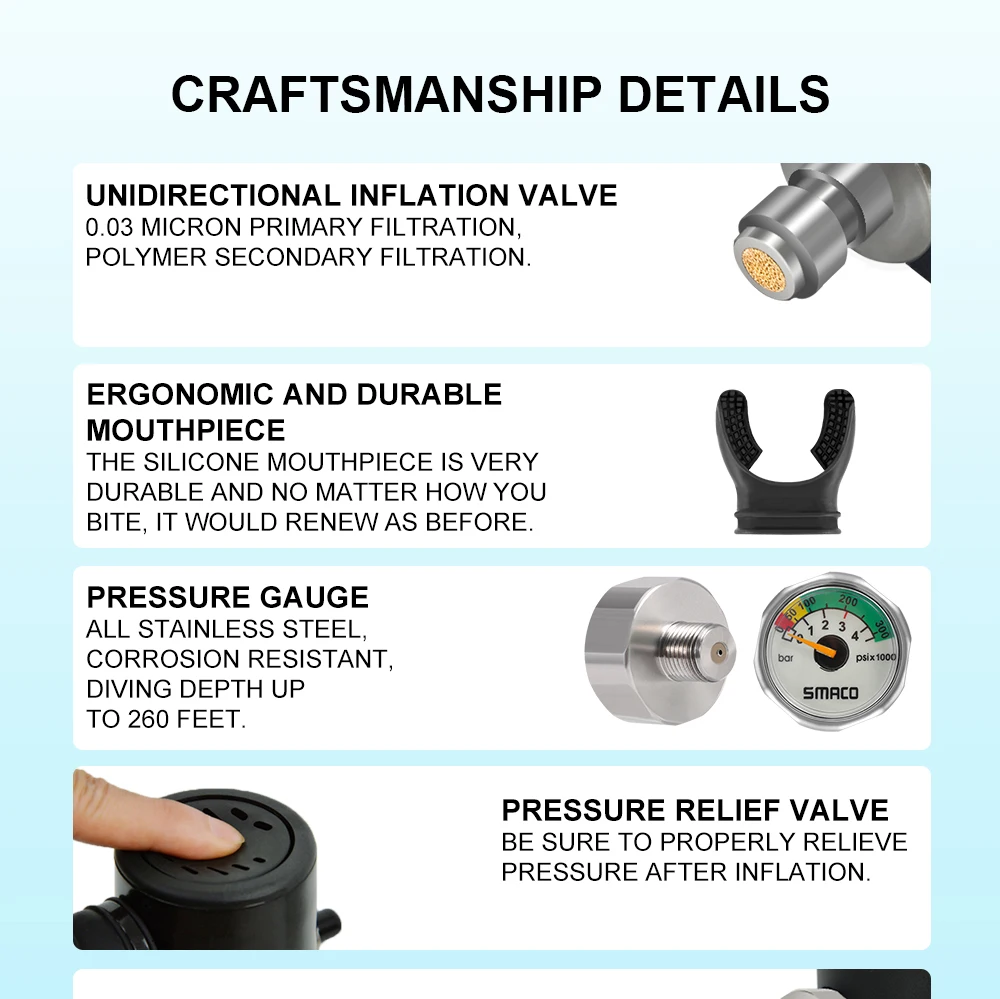 CRAFTSMANSHIP DETAILS

UNIDIRECTIONAL INFLATION VALVE
0.03 MICRON PRIMARY FILTRATION, POLYMER SECONDARY FILTRATION.

ERGONOMIC AND DURABLE MOUTHPIECE
THE SILICONE MOUTHPIECE IS VERY DURABLE AND NO MATTER HOW YOU BITE, IT WOULD RENEW AS BEFORE.

PRESSURE GAUGE
ALL STAINLESS STEEL, CORROSION RESISTANT, DIVING DEPTH UP TO 260 FEET.

50 100 200 300
0 1 2 3 4
bar psix1000
SMACO

PRESSURE RELIEF VALVE
BE SURE TO PROPERLY RELIEVE PRESSURE AFTER INFLATION.